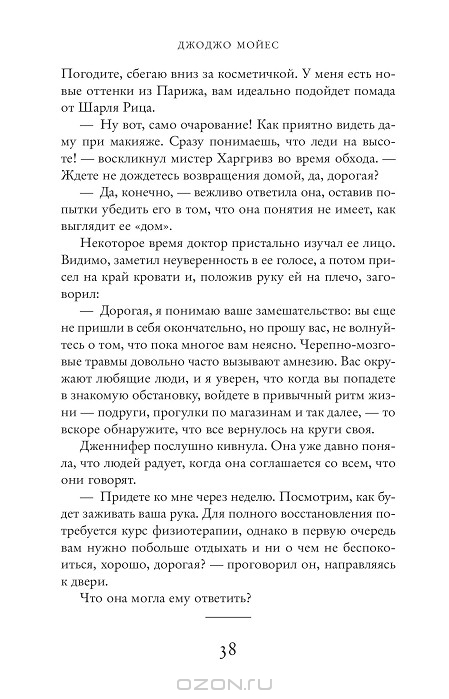 ДЖОДЖО МОЙЕС

Погодите, сбегаю вниз за косметичкой. У меня есть новые оттенки из Парижа, вам идеально подойдет помада от Шарля Рица.

— Ну вот, само очарование! Как приятно видеть даму при макияже. Сразу понимаешь, что леди на высоте! — воскликнул мистер Харгривз во время обхода. — Ждете не дождетесь возвращения домой, да, дорогая?

— Да, конечно, — вежливо ответила она, оставив попытки убедить его в том, что она понятия не имеет, как выглядит ее «дом».

Некоторое время доктор пристально изучал ее лицо. Видимо, заметил неуверенность в ее голосе, а потом присел на край кровати и, положив руку ей на плечо, заговорил:

— Дорогая, я понимаю ваше замешательство: вы еще не пришли в себя окончательно, но прошу вас, не волнуйтесь о том, что пока многое вам неясно. Черепно-мозговые травмы довольно часто вызывают амнезию. Вас окружают любящие люди, и я уверен, что когда вы попадете в знакомую обстановку, войдете в привычный ритм жизни — подруги, прогулки по магазинам и так далее, — то вскоре обнаружите, что все вернулось на круги своя.

Дженнифер послушно кивнула. Она уже давно поняла, что людей радует, когда она соглашается со всем, что они говорят.

— Придете ко мне через неделю. Посмотрим, как будет заживать ваша рука. Для полного восстановления потребуется курс физиотерапии, однако в первую очередь вам нужно побольше отдыхать и ни о чем не беспокоиться, хорошо, дорогая? — проговорил он, направляясь к двери.

Что она могла ему ответить?

38

OZON.RU